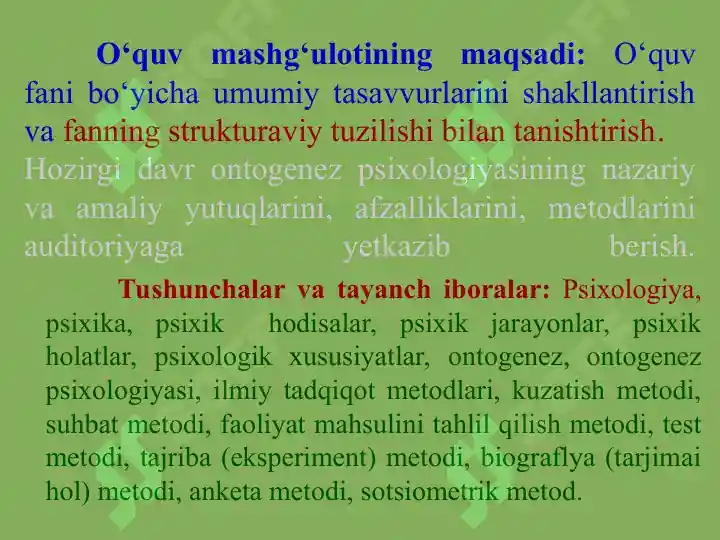 O‘quv mashg‘ulotining maqsadi: O‘quv fani bo‘yicha umumiy tasavvurlarini shakllantirish va fanning strukturaviy tuzilishi bilan tanishtirish. Hozirgi davr ontogenez psixologiyasining nazariy va amaliy yutuqlarini, afzalliklarini, metodlarini auditoriyaga yetkazib berish.

Tushunchalar va tayanch iboralar: Psixologiya, psixika, psixik hodisalar, psixik jarayonlar, psixik holatlar, psixologik xususiyatlar, ontogenez, ontogenez psixologiyasi, ilmiy tadqiqot metodlari, kuzatish metodi, suhbat metodi, faoliyat mahsulini tahlil qilish metodi, test metodi, tajriba (eksperiment) metodi, biograflya (tarjimai hol) metodi, anketa metodi, sotsiometrik metod.